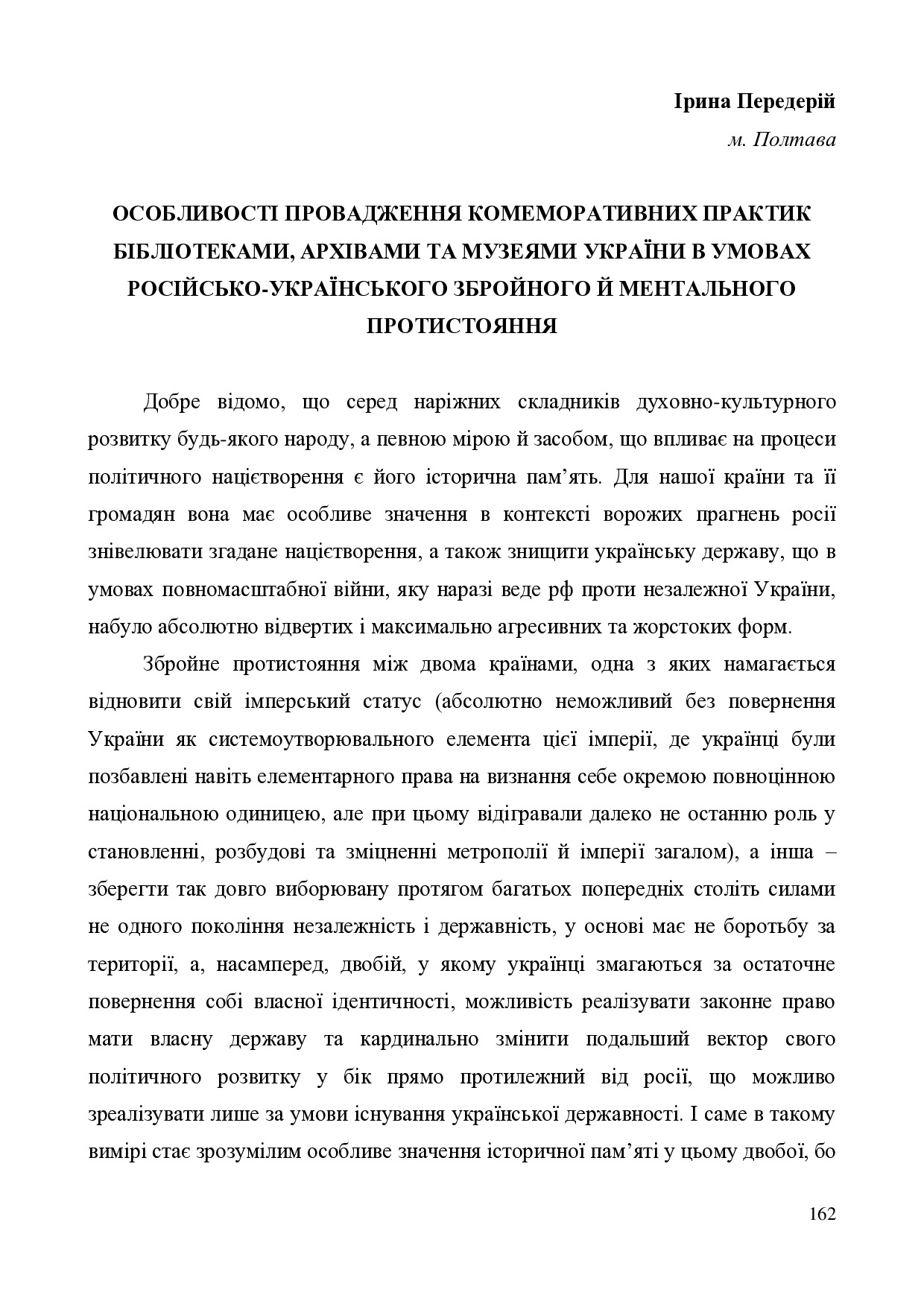 Ірина Передерій

м. Полтава

ОСОБЛИВОСТІ ПРОВАДЖЕННЯ КОМЕМОРАТИВНИХ ПРАКТИК БІБЛІОТЕКАМИ, АРХІВАМИ ТА МУЗЕЯМИ УКРАЇНИ В УМОВАХ РОСІЙСЬКО-УКРАЇНСЬКОГО ЗБРОЙНОГО Й МЕНТАЛЬНОГО ПРОТИСТОЯННЯ

Добре відомо, що серед наріжних складників духовно-культурного розвитку будь-якого народу, а певною мірою й засобом, що впливає на процеси політичного націєтворення є його історична пам'ять. Для нашої країни та її громадян вона має особливе значення в контексті ворожих прагнень росії знівелювати згадане націєтворення, а також знищити українську державу, що в умовах повномасштабної війни, яку наразі веде рф проти незалежної України, набуло абсолютно відвертих і максимально агресивних та жорстоких форм.

Збройне протистояння між двома країнами, одна з яких намагається відновити свій імперський статус (абсолютно неможливий без повернення України як системоутворювального елемента цієї імперії, де українці були позбавлені навіть елементарного права на визнання себе окремою повноцінною національною одиницею, але при цьому відігравали далеко не останню роль у становленні, розбудові та зміцненні метрополії й імперії загалом), а інша – зберегти так довго виборювану протягом багатьох попередніх століть силами не одного покоління незалежність і державність, у основі має не боротьбу за території, а, насамперед, двобій, у якому українці змагаються за остаточне повернення собі власної ідентичності, можливість реалізувати законне право мати власну державу та кардинально змінити подальший вектор свого політичного розвитку у бік прямо протилежний від росії, що можливо зреалізувати лише за умови існування української державності. І саме в такому вимірі стає зрозумілим особливе значення історичної пам'яті у цьому двобої, бо

162